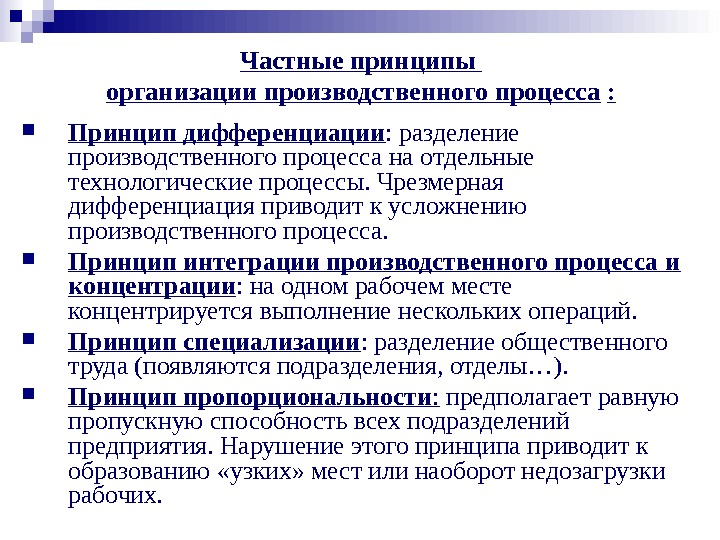 Частные принципы организации производственного процесса :

Принцип дифференциации: разделение производственного процесса на отдельные технологические процессы. Чрезмерная дифференциация приводит к усложнению производственного процесса.

Принцип интеграции производственного процесса и концентрации: на одном рабочем месте концентрируется выполнение нескольких операций.

Принцип специализации: разделение общественного труда (появляются подразделения, отделы…).

Принцип пропорциональности: предполагает равную пропускную способность всех подразделений предприятия. Нарушение этого принципа приводит к образованию «узких» мест или наоборот недозагрузки рабочих.